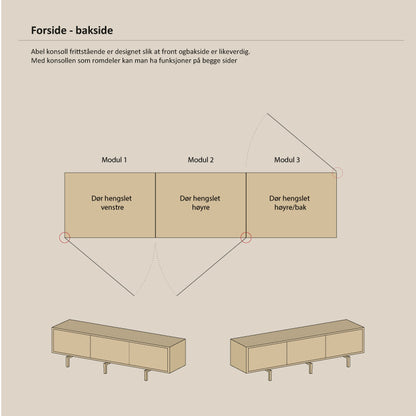 Forside - bakside

Abel konsoll frittstående er designet slik at front ogbakside er likeverdig.
Med konsollen som romdeler kan man ha funksjoner på begge sider

Modul 1

Modul 2

Modul 3

Dør hengslet venstre

Dør hengslet høyre

Dør hengslet høyre/bak